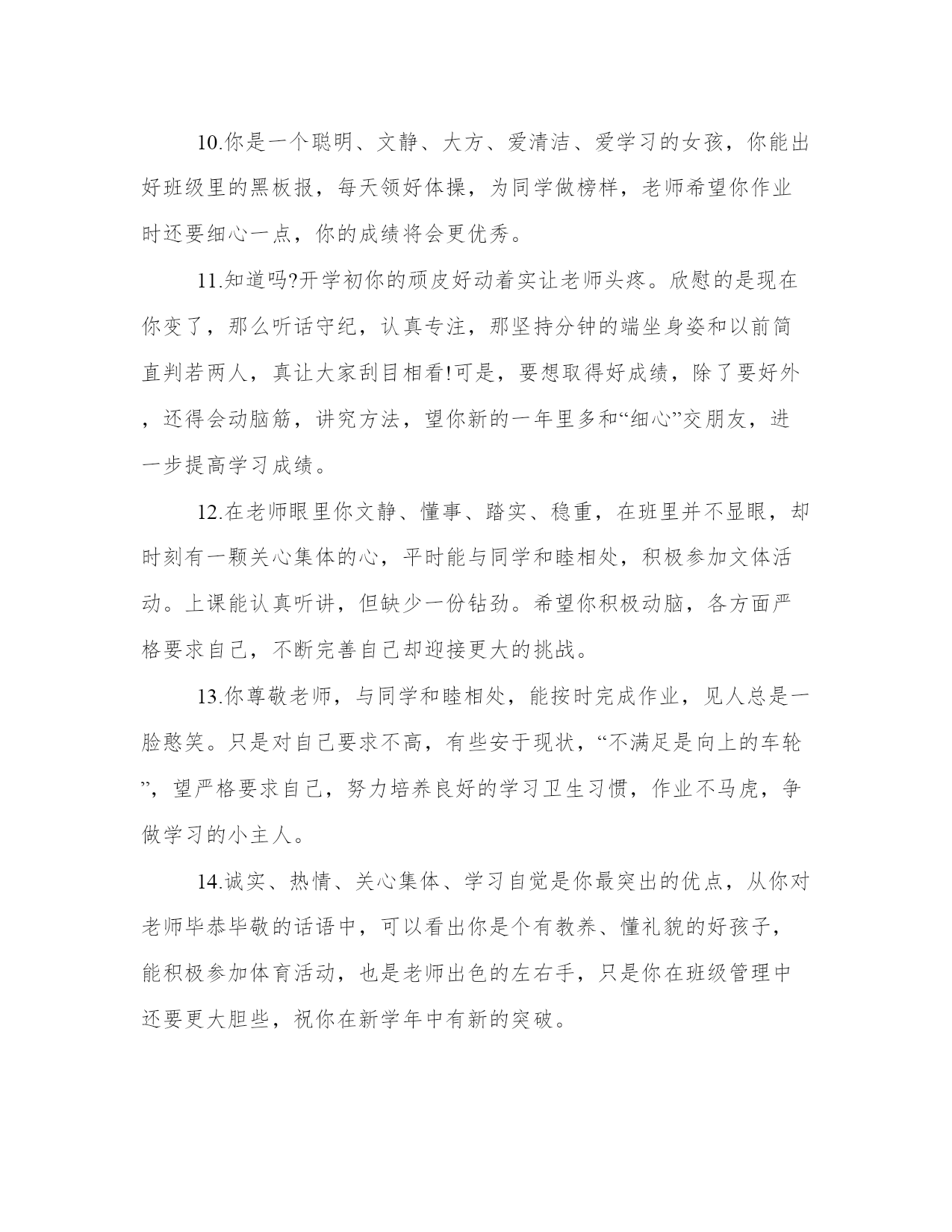 10.你是一个聪明、文静、大方、爱清洁、爱学习的女孩，你能出好班级里的黑板报，每天领好体操，为同学做榜样，老师希望你作业时还要细心一点，你的成绩将会更优秀。

11.知道吗?开学初你的顽皮好动着实让老师头疼。欣慰的是现在你变了，那么听话守纪，认真专注，那坚持分钟的端坐身姿和以前简直判若两人，真让大家刮目相看!可是，要想取得好成绩，除了要好外，还得会动脑筋，讲究方法，望你新的一年里多和“细心”交朋友，进一步提高学习成绩。

12.在老师眼里你文静、懂事、踏实、稳重，在班里并不显眼，却时刻有一颗关心集体的心，平时能与同学和睦相处，积极参加文体活动。上课能认真听讲，但缺少一份钻劲。希望你积极动脑，各方面严格要求自己，不断完善自己却迎接更大的挑战。

13.你尊敬老师，与同学和睦相处，能按时完成作业，见人总是一脸憨笑。只是对自己要求不高，有些安于现状，“不满足是向上的车轮”，望严格要求自己，努力培养良好的学习卫生习惯，作业不马虎，争做学习的小主人。

14.诚实、热情、关心集体、学习自觉是你最突出的优点，从你对老师毕恭毕敬的话语中，可以看出你是个有教养、懂礼貌的好孩子，能积极参加体育活动，也是老师出色的左右手，只是你在班级管理中还要更大胆些，祝你在新学年中有新的突破。